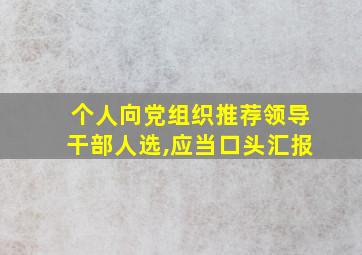 个人向党组织推荐领导干部人选,应当口头汇报